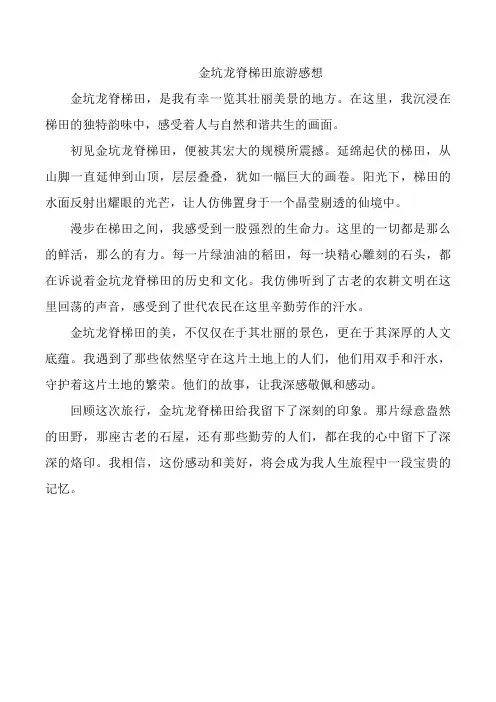 金坑龙脊梯田旅游感想

金坑龙脊梯田，是我有幸一览其壮丽美景的地方。在这里，我沉浸在梯田的独特韵味中，感受着人与自然和谐共生的画面。

初见金坑龙脊梯田，便被其宏大的规模所震撼。延绵起伏的梯田，从山脚一直延伸到山顶，层层叠叠，犹如一幅巨大的画卷。阳光下，梯田的水面反射出耀眼的光芒，让人仿佛置身于一个晶莹剔透的仙境中。

漫步在梯田之间，我感受到一股强烈的生命力。这里的一切都是那么的鲜活，那么的有力。每一片绿油油的稻田，每一块精心雕刻的石头，都在诉说着金坑龙脊梯田的历史和文化。我仿佛听到了古老的农耕文明在这里回荡的声音，感受到了世代农民在这里辛勤劳作的汗水。

金坑龙脊梯田的美，不仅仅在于其壮丽的景色，更在于其深厚的人文底蕴。我遇到了那些依然坚守在这片土地上的人们，他们用双手和汗水，守护着这片土地的繁荣。他们的故事，让我深感敬佩和感动。

回顾这次旅行，金坑龙脊梯田给我留下了深刻的印象。那片绿意盎然的田野，那座古老的石屋，还有那些勤劳的人们，都在我的心中留下了深深的烙印。我相信，这份感动和美好，将会成为我人生旅程中一段宝贵的记忆。